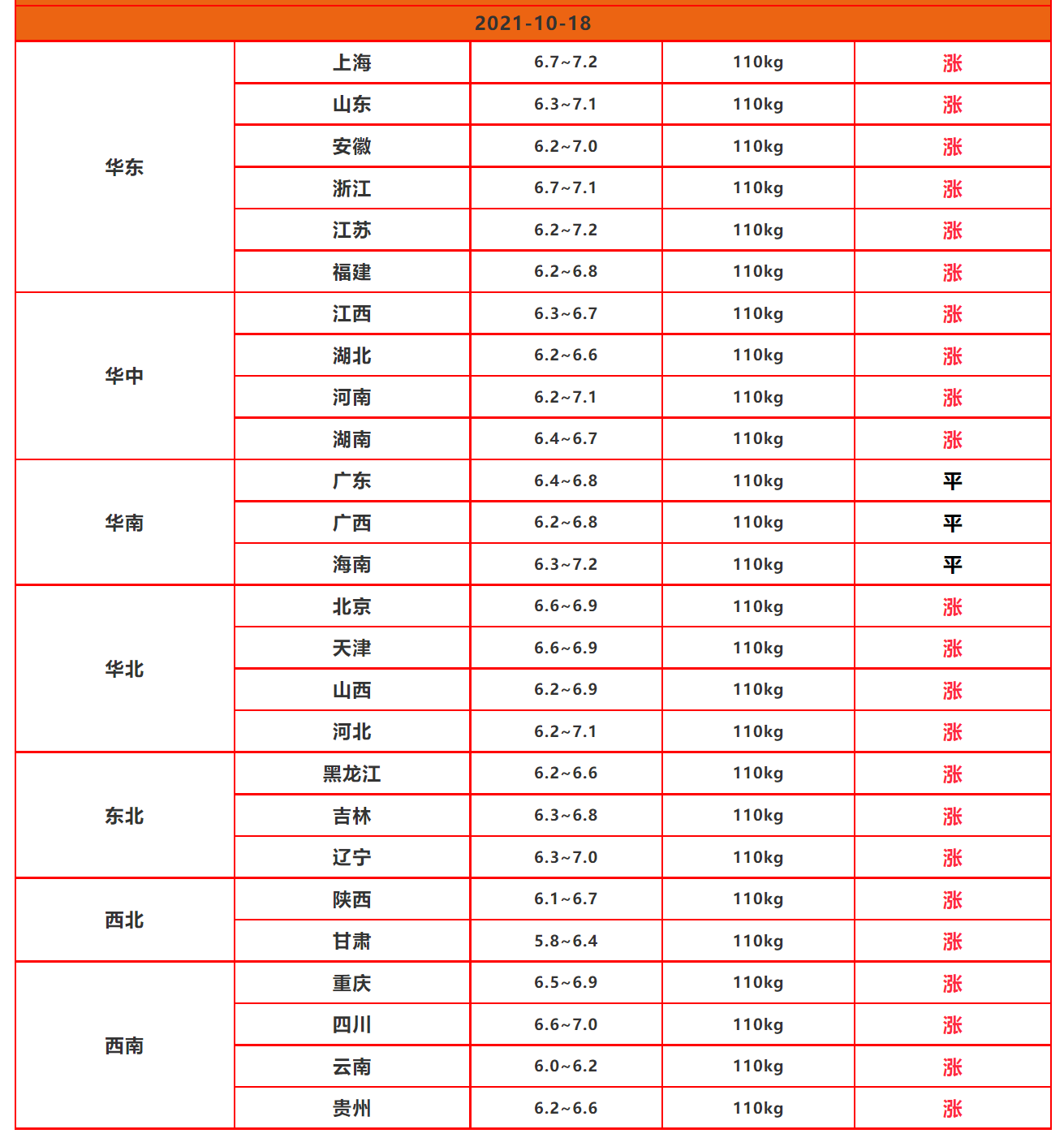 | 2021-10-18 | | | | |
|---|---|---|---|---|
| 华东 | 上海 | 6.7~7.2 | 110kg | 涨 |
| | 山东 | 6.3~7.1 | 110kg | 涨 |
| | 安徽 | 6.2~7.0 | 110kg | 涨 |
| | 浙江 | 6.7~7.1 | 110kg | 涨 |
| | 江苏 | 6.2~7.2 | 110kg | 涨 |
| | 福建 | 6.2~6.8 | 110kg | 涨 |
| 华中 | 江西 | 6.3~6.7 | 110kg | 涨 |
| | 湖北 | 6.2~6.6 | 110kg | 涨 |
| | 河南 | 6.2~7.1 | 110kg | 涨 |
| | 湖南 | 6.4~6.7 | 110kg | 涨 |
| 华南 | 广东 | 6.4~6.8 | 110kg | 平 |
| | 广西 | 6.2~6.8 | 110kg | 平 |
| | 海南 | 6.3~7.2 | 110kg | 平 |
| 华北 | 北京 | 6.6~6.9 | 110kg | 涨 |
| | 天津 | 6.6~6.9 | 110kg | 涨 |
| | 山西 | 6.2~6.9 | 110kg | 涨 |
| | 河北 | 6.2~7.1 | 110kg | 涨 |
| 东北 | 黑龙江 | 6.2~6.6 | 110kg | 涨 |
| | 吉林 | 6.3~6.8 | 110kg | 涨 |
| | 辽宁 | 6.3~7.0 | 110kg | 涨 |
| 西北 | 陕西 | 6.1~6.7 | 110kg | 涨 |
| | 甘肃 | 5.8~6.4 | 110kg | 涨 |
| 西南 | 重庆 | 6.5~6.9 | 110kg | 涨 |
| | 四川 | 6.6~7.0 | 110kg | 涨 |
| | 云南 | 6.0~6.2 | 110kg | 涨 |
| | 贵州 | 6.2~6.6 | 110kg | 涨 |